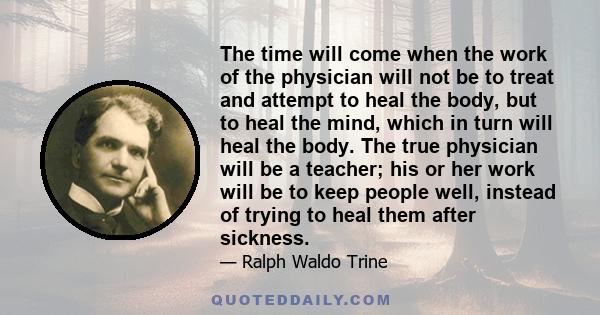 The time will come when the work of the physician will not be to treat and attempt to heal the body, but to heal the mind, which in turn will heal the body. The true physician will be a teacher; his or her work will be to keep people well, instead of trying to heal them after sickness.

— Ralph Waldo Trine

QUOTEDDAILY.COM